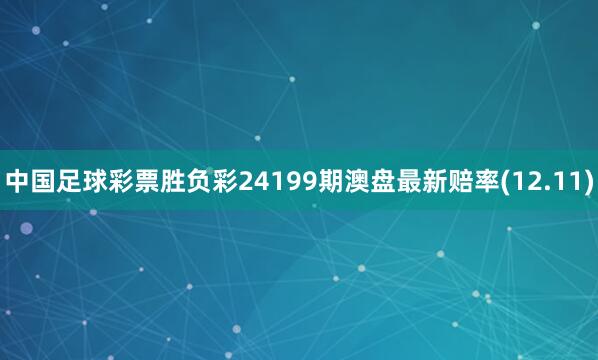 中国足球彩票胜负彩24199期澳盘最新赔率(12.11)